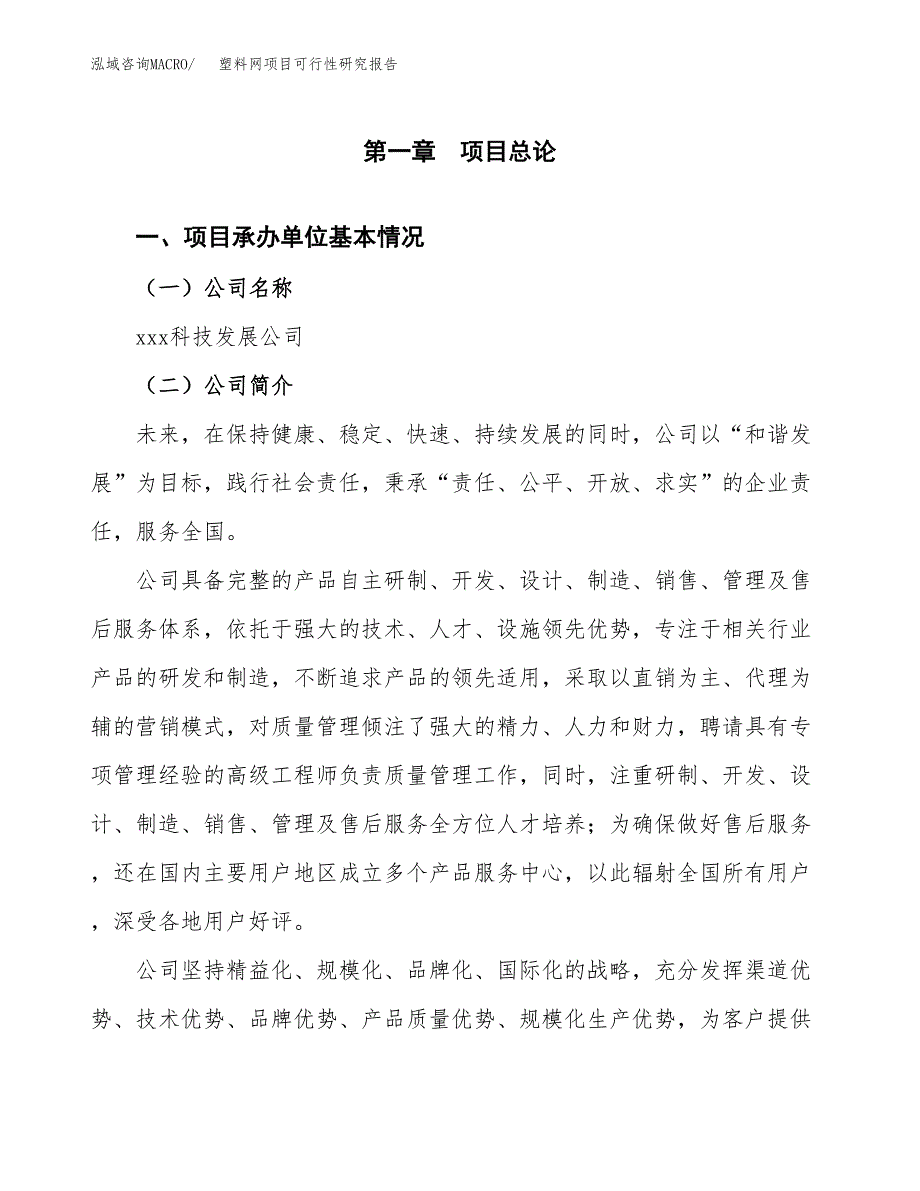 泓域咨询MACRO/　塑料网项目可行性研究报告

第一章　项目总论

一、项目承办单位基本情况

（一）公司名称

xxx科技发展公司

（二）公司简介

未来，在保持健康、稳定、快速、持续发展的同时，公司以“和谐发展”为目标，践行社会责任，秉承“责任、公平、开放、求实”的企业责任，服务全国。

公司具备完整的产品自主研制、开发、设计、制造、销售、管理及售后服务体系，依托于强大的技术、人才、设施领先优势，专注于相关行业产品的研发和制造，不断追求产品的领先适用，采取以直销为主、代理为辅的营销模式，对质量管理倾注了强大的精力、人力和财力，聘请具有专项管理经验的高级工程师负责质量管理工作，同时，注重研制、开发、设计、制造、销售、管理及售后服务全方位人才培养；为确保做好售后服务，还在国内主要用户地区成立多个产品服务中心，以此辐射全国所有用户，深受各地用户好评。

公司坚持精益化、规模化、品牌化、国际化的战略，充分发挥渠道优势、技术优势、品牌优势、产品质量优势、规模化生产优势，为客户提供